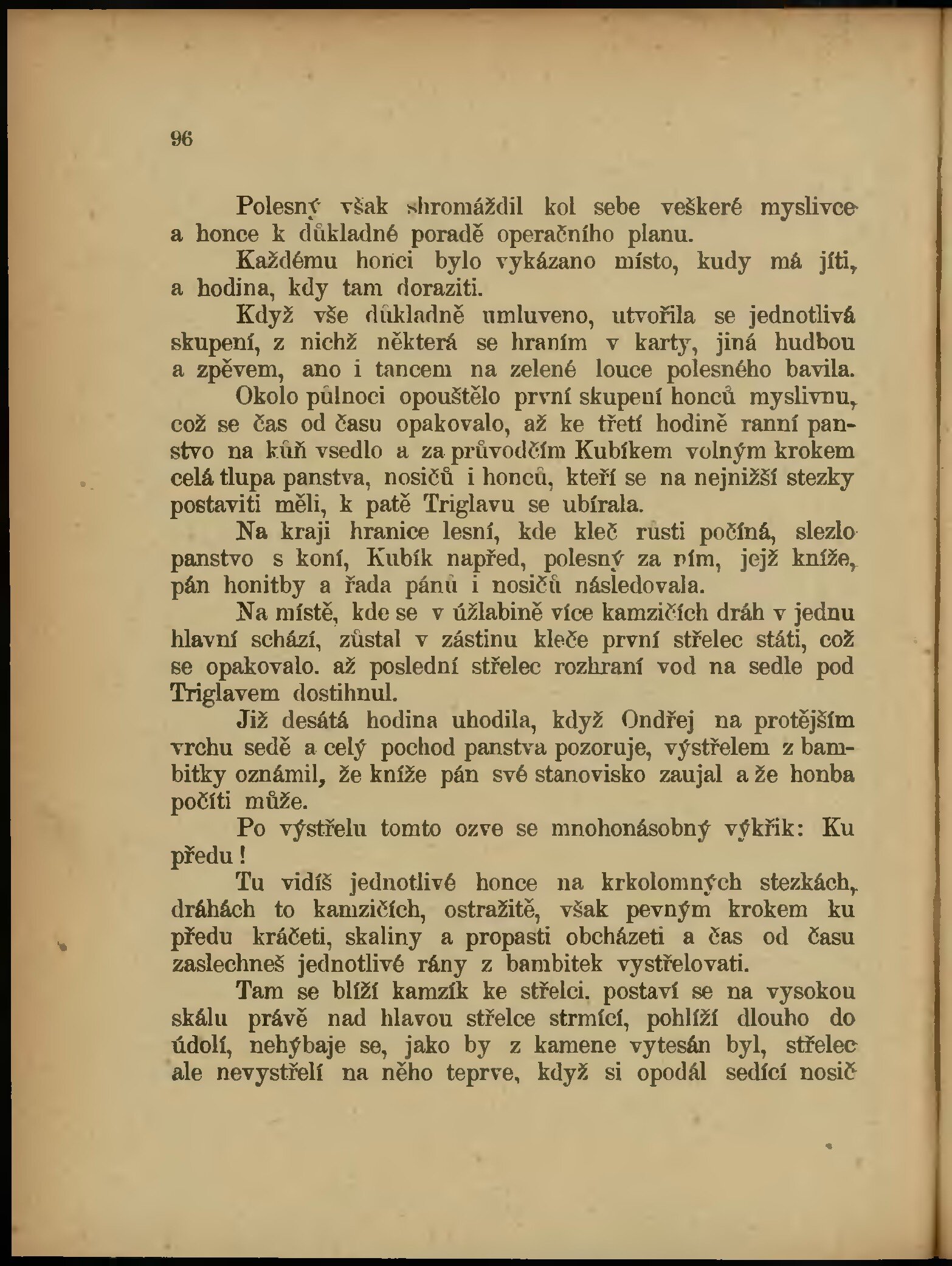 96

Polesný však shromáždil kol sebe veškeré myslivce a honce k důkladné poradě operačního planu.

Každému honci bylo vykázano místo, kudy má jíti, a hodina, kdy tam doraziti.

Když vše důkladně umluveno, utvořila se jednotlivá skupení, z nichž některá se hraním v karty, jiná hudbou a zpěvem, ano i tancem na zelené louce polesného bavila.

Okolo půlnoci opouštělo první skupení honců myslivnu, což se čas od času opakovalo, až ke třetí hodině ranní panstvo na kůň vsedlo a za průvodčím Kubíkem volným krokem celá tlupa panstva, nosičů i honců, kteří se na nejnižší stezky postaviti měli, k patě Triglavu se ubírala.

Na kraji hranice lesní, kde kleč růsti počíná, slezlo panstvo s koní, Kubík napřed, polesný za ním, jejž kníže, pán honitby a řada pánů i nosičů následovala.

Na místě, kde se v úžlabině více kamzičích dráh v jednu hlavní schází, zůstal v zástinu kleče první střelec státi, což se opakovalo. až poslední střelec rozhraní vod na sedle pod Triglavem dostihnul.

Již desátá hodina uhodila, když Ondřej na protějším vrchu sedě a celý pochod panstva pozoruje, výstřelem z bambitky oznámil, že kníže pán své stanovisko zaujal a že honba počíti může.

Po výstřelu tomto ozve se mnohonásobný výkřik: Ku předu!

Tu vidíš jednotlivé honce na krkolomných stezkách, dráhách to kamzičích, ostražitě, však pevným krokem ku předu kráčeti, skaliny a propasti obcházeti a čas od času zaslechneš jednotlivé rány z bambitek vystřelovati.

Tam se blíží kamzík ke střelci. postaví se na vysokou skálu právě nad hlavou střelce strmící, pohlíží dlouho do údolí, nehýbaje se, jako by z kamene vytesán byl, střelec ale nevystřelí na něho teprve, když si opodál sedící nosič